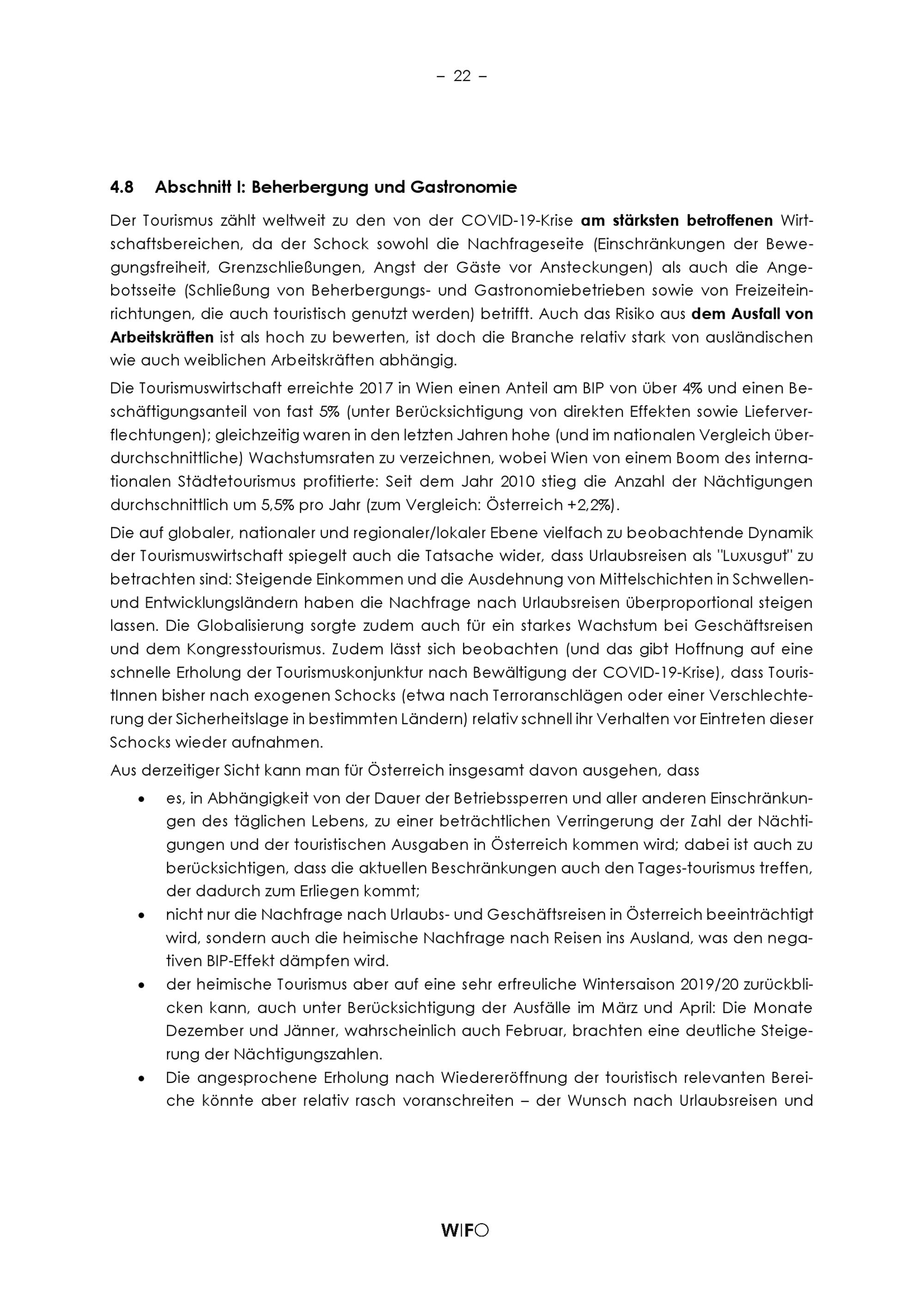 – 22 –

4.8 Abschnitt I: Beherbergung und Gastronomie

Der Tourismus zählt weltweit zu den von der COVID-19-Krise am stärksten betroffenen Wirtschaftsbereichen, da der Schock sowohl die Nachfrageseite (Einschränkungen der Bewegungsfreiheit, Grenzschließungen, Angst der Gäste vor Ansteckungen) als auch die Angebotsseite (Schließung von Beherbergungs- und Gastronomiebetrieben sowie von Freizeiteinrichtungen, die auch touristisch genutzt werden) betrifft. Auch das Risiko aus dem Ausfall von Arbeitskräften ist als hoch zu bewerten, ist doch die Branche relativ stark von ausländischen wie auch weiblichen Arbeitskräften abhängig.

Die Tourismuswirtschaft erreichte 2017 in Wien einen Anteil am BIP von über 4% und einen Beschäftigungsanteil von fast 5% (unter Berücksichtigung von direkten Effekten sowie Lieferverflechtungen); gleichzeitig waren in den letzten Jahren hohe (und im nationalen Vergleich überdurchschnittliche) Wachstumsraten zu verzeichnen, wobei Wien von einem Boom des internationalen Städtetourismus profitierte: Seit dem Jahr 2010 stieg die Anzahl der Nächtigungen durchschnittlich um 5,5% pro Jahr (zum Vergleich: Österreich +2,2%).

Die auf globaler, nationaler und regionaler/lokaler Ebene vielfach zu beobachtende Dynamik der Tourismuswirtschaft spiegelt auch die Tatsache wider, dass Urlaubsreisen als "Luxusgut" zu betrachten sind: Steigende Einkommen und die Ausdehnung von Mittelschichten in Schwellen- und Entwicklungsländern haben die Nachfrage nach Urlaubsreisen überproportional steigen lassen. Die Globalisierung sorgte zudem auch für ein starkes Wachstum bei Geschäftsreisen und dem Kongresstourismus. Zudem lässt sich beobachten (und das gibt Hoffnung auf eine schnelle Erholung der Tourismuskonjunktur nach Bewältigung der COVID-19-Krise), dass TouristInnen bisher nach exogenen Schocks (etwa nach Terroranschlägen oder einer Verschlechterung der Sicherheitslage in bestimmten Ländern) relativ schnell ihr Verhalten vor Eintreten dieser Schocks wieder aufnahmen.

Aus derzeitiger Sicht kann man für Österreich insgesamt davon ausgehen, dass

• es, in Abhängigkeit von der Dauer der Betriebssperren und aller anderen Einschränkungen des täglichen Lebens, zu einer beträchtlichen Verringerung der Zahl der Nächtigungen und der touristischen Ausgaben in Österreich kommen wird; dabei ist auch zu berücksichtigen, dass die aktuellen Beschränkungen auch den Tages-tourismus treffen, der dadurch zum Erliegen kommt;
• nicht nur die Nachfrage nach Urlaubs- und Geschäftsreisen in Österreich beeinträchtigt wird, sondern auch die heimische Nachfrage nach Reisen ins Ausland, was den negativen BIP-Effekt dämpfen wird.
• der heimische Tourismus aber auf eine sehr erfreuliche Wintersaison 2019/20 zurückblicken kann, auch unter Berücksichtigung der Ausfälle im März und April: Die Monate Dezember und Jänner, wahrscheinlich auch Februar, brachten eine deutliche Steigerung der Nächtigungszahlen.
• Die angesprochene Erholung nach Wiedereröffnung der touristisch relevanten Bereiche könnte aber relativ rasch voranschreiten – der Wunsch nach Urlaubsreisen und

WIFO